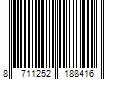 8 711252 188416